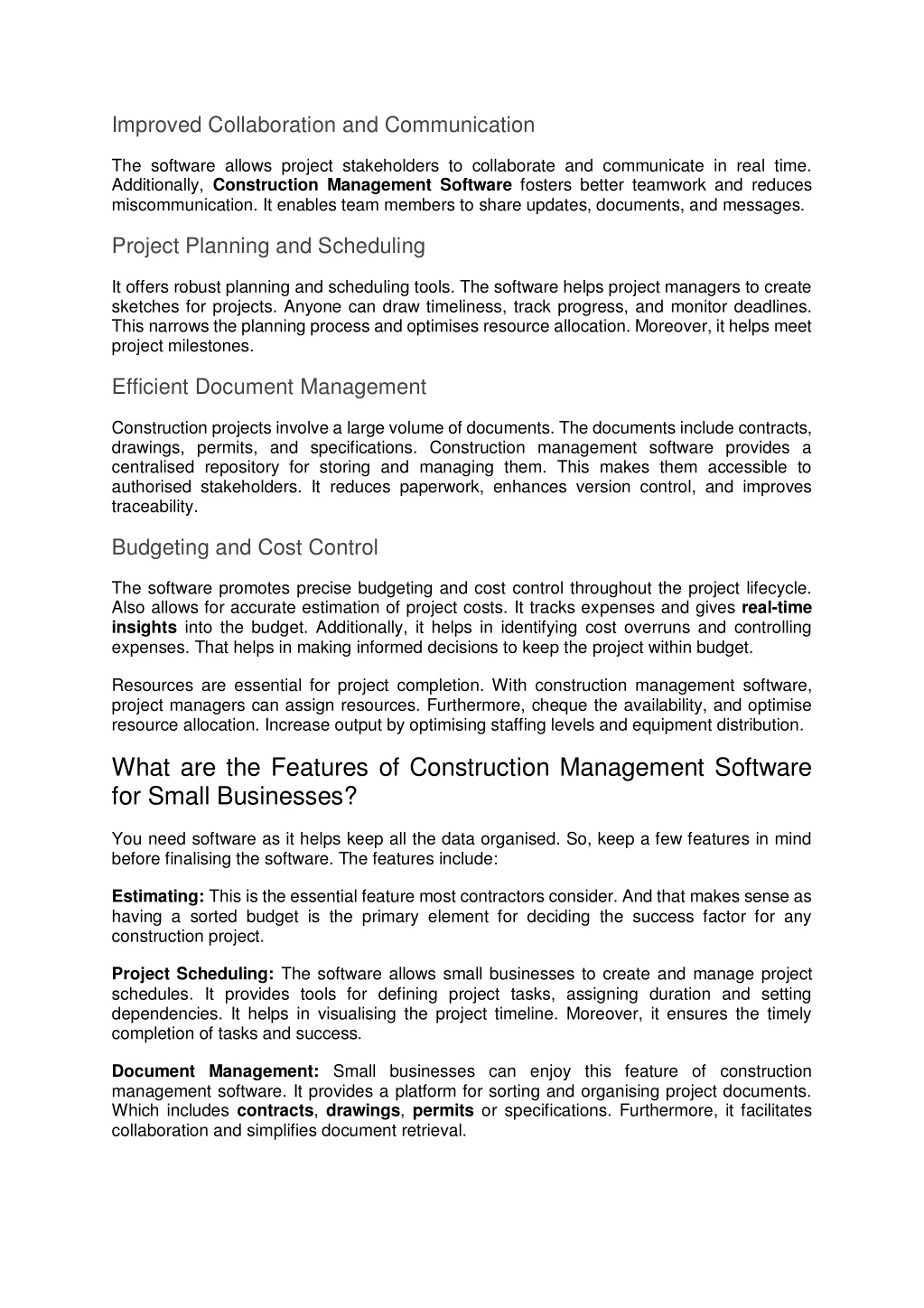 Improved Collaboration and Communication

The software allows project stakeholders to collaborate and communicate in real time. Additionally, Construction Management Software fosters better teamwork and reduces miscommunication. It enables team members to share updates, documents, and messages.

Project Planning and Scheduling

It offers robust planning and scheduling tools. The software helps project managers to create sketches for projects. Anyone can draw timeliness, track progress, and monitor deadlines. This narrows the planning process and optimises resource allocation. Moreover, it helps meet project milestones.

Efficient Document Management

Construction projects involve a large volume of documents. The documents include contracts, drawings, permits, and specifications. Construction management software provides a centralised repository for storing and managing them. This makes them accessible to authorised stakeholders. It reduces paperwork, enhances version control, and improves traceability.

Budgeting and Cost Control

The software promotes precise budgeting and cost control throughout the project lifecycle. Also allows for accurate estimation of project costs. It tracks expenses and gives real-time insights into the budget. Additionally, it helps in identifying cost overruns and controlling expenses. That helps in making informed decisions to keep the project within budget.

Resources are essential for project completion. With construction management software, project managers can assign resources. Furthermore, cheque the availability, and optimise resource allocation. Increase output by optimising staffing levels and equipment distribution.

What are the Features of Construction Management Software for Small Businesses?

You need software as it helps keep all the data organised. So, keep a few features in mind before finalising the software. The features include:

Estimating: This is the essential feature most contractors consider. And that makes sense as having a sorted budget is the primary element for deciding the success factor for any construction project.

Project Scheduling: The software allows small businesses to create and manage project schedules. It provides tools for defining project tasks, assigning duration and setting dependencies. It helps in visualising the project timeline. Moreover, it ensures the timely completion of tasks and success.

Document Management: Small businesses can enjoy this feature of construction management software. It provides a platform for sorting and organising project documents. Which includes contracts, drawings, permits or specifications. Furthermore, it facilitates collaboration and simplifies document retrieval.